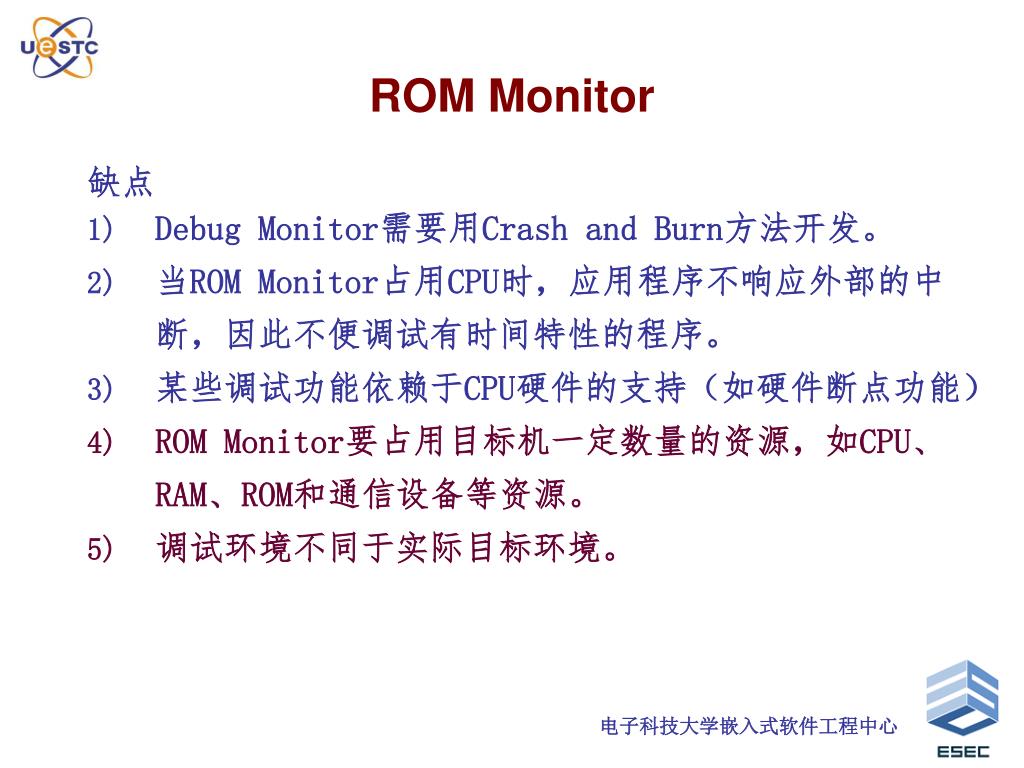 UESTC

ROM Monitor

缺点
1) Debug Monitor需要用Crash and Burn方法开发。
2) 当ROM Monitor占用CPU时，应用程序不响应外部的中断，因此不便调试有时间特性的程序。
3) 某些调试功能依赖于CPU硬件的支持（如硬件断点功能）
4) ROM Monitor要占用目标机一定数量的资源，如CPU、RAM、ROM和通信设备等资源。
5) 调试环境不同于实际目标环境。

电子科技大学嵌入式软件工程中心

ESEC